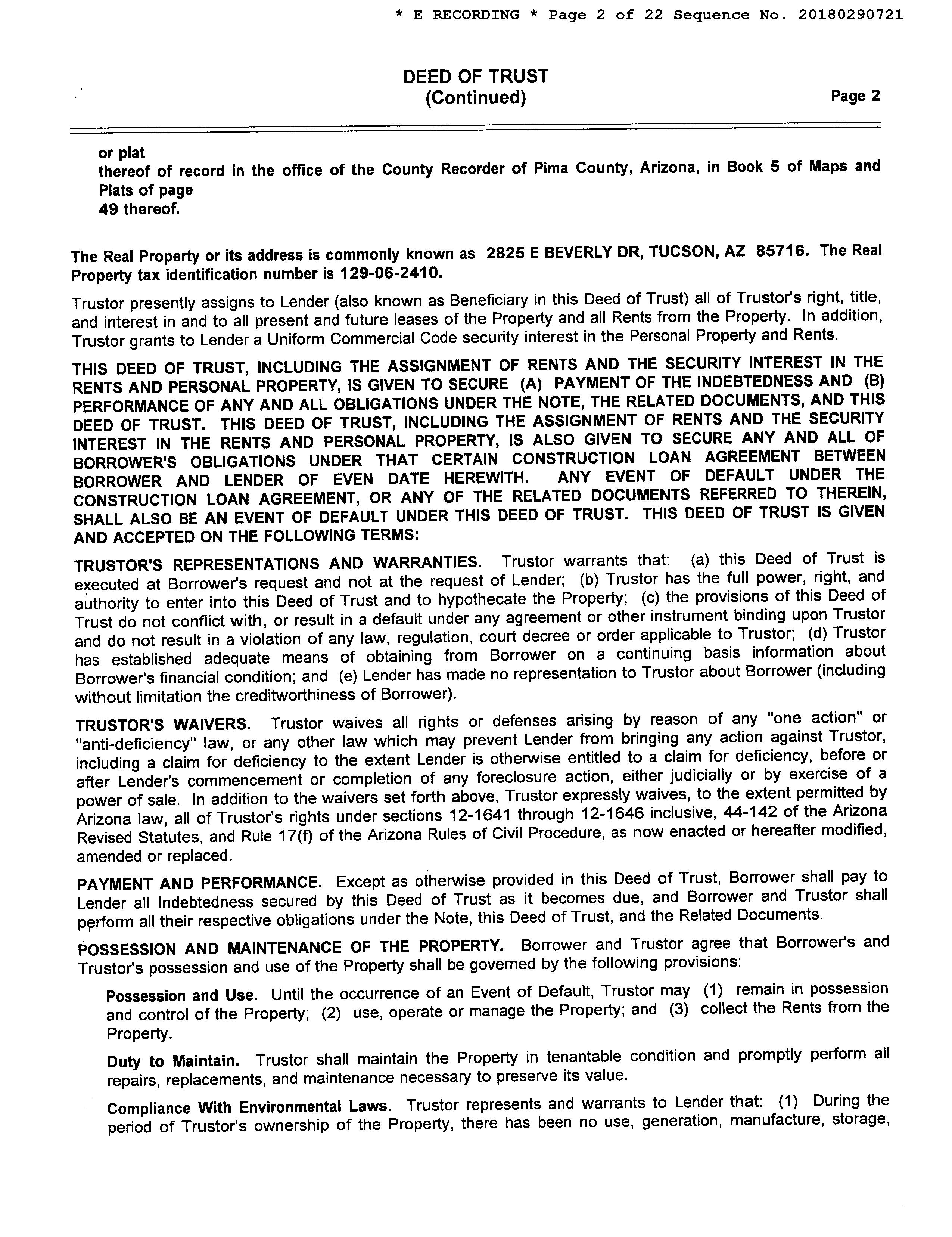 * E RECORDING * Page 2 of 22 Sequence No. 20180290721

DEED OF TRUST
(Continued)

Page 2

or plat
thereof of record in the office of the County Recorder of Pima County, Arizona, in Book 5 of Maps and Plats of page
49 thereof.

The Real Property or its address is commonly known as 2825 E BEVERLY DR, TUCSON, AZ 85716. The Real Property tax identification number is 129-06-2410.

Trustor presently assigns to Lender (also known as Beneficiary in this Deed of Trust) all of Trustor's right, title, and interest in and to all present and future leases of the Property and all Rents from the Property. In addition, Trustor grants to Lender a Uniform Commercial Code security interest in the Personal Property and Rents.

THIS DEED OF TRUST, INCLUDING THE ASSIGNMENT OF RENTS AND THE SECURITY INTEREST IN THE RENTS AND PERSONAL PROPERTY, IS GIVEN TO SECURE (A) PAYMENT OF THE INDEBTEDNESS AND (B) PERFORMANCE OF ANY AND ALL OBLIGATIONS UNDER THE NOTE, THE RELATED DOCUMENTS, AND THIS DEED OF TRUST. THIS DEED OF TRUST, INCLUDING THE ASSIGNMENT OF RENTS AND THE SECURITY INTEREST IN THE RENTS AND PERSONAL PROPERTY, IS ALSO GIVEN TO SECURE ANY AND ALL OF BORROWER'S OBLIGATIONS UNDER THAT CERTAIN CONSTRUCTION LOAN AGREEMENT BETWEEN BORROWER AND LENDER OF EVEN DATE HEREWITH. ANY EVENT OF DEFAULT UNDER THE CONSTRUCTION LOAN AGREEMENT, OR ANY OF THE RELATED DOCUMENTS REFERRED TO THEREIN, SHALL ALSO BE AN EVENT OF DEFAULT UNDER THIS DEED OF TRUST. THIS DEED OF TRUST IS GIVEN AND ACCEPTED ON THE FOLLOWING TERMS:

TRUSTOR'S REPRESENTATIONS AND WARRANTIES. Trustor warrants that: (a) this Deed of Trust is executed at Borrower's request and not at the request of Lender; (b) Trustor has the full power, right, and authority to enter into this Deed of Trust and to hypothecate the Property; (c) the provisions of this Deed of Trust do not conflict with, or result in a default under any agreement or other instrument binding upon Trustor and do not result in a violation of any law, regulation, court decree or order applicable to Trustor; (d) Trustor has established adequate means of obtaining from Borrower on a continuing basis information about Borrower's financial condition; and (e) Lender has made no representation to Trustor about Borrower (including without limitation the creditworthiness of Borrower).

TRUSTOR'S WAIVERS. Trustor waives all rights or defenses arising by reason of any "one action" or "anti-deficiency" law, or any other law which may prevent Lender from bringing any action against Trustor, including a claim for deficiency to the extent Lender is otherwise entitled to a claim for deficiency, before or after Lender's commencement or completion of any foreclosure action, either judicially or by exercise of a power of sale. In addition to the waivers set forth above, Trustor expressly waives, to the extent permitted by Arizona law, all of Trustor's rights under sections 12-1641 through 12-1646 inclusive, 44-142 of the Arizona Revised Statutes, and Rule 17(f) of the Arizona Rules of Civil Procedure, as now enacted or hereafter modified, amended or replaced.

PAYMENT AND PERFORMANCE. Except as otherwise provided in this Deed of Trust, Borrower shall pay to Lender all Indebtedness secured by this Deed of Trust as it becomes due, and Borrower and Trustor shall perform all their respective obligations under the Note, this Deed of Trust, and the Related Documents.

POSSESSION AND MAINTENANCE OF THE PROPERTY. Borrower and Trustor agree that Borrower's and Trustor's possession and use of the Property shall be governed by the following provisions:

Possession and Use. Until the occurrence of an Event of Default, Trustor may (1) remain in possession and control of the Property; (2) use, operate or manage the Property; and (3) collect the Rents from the Property.

Duty to Maintain. Trustor shall maintain the Property in tenantable condition and promptly perform all repairs, replacements, and maintenance necessary to preserve its value.

Compliance With Environmental Laws. Trustor represents and warrants to Lender that: (1) During the period of Trustor's ownership of the Property, there has been no use, generation, manufacture, storage,